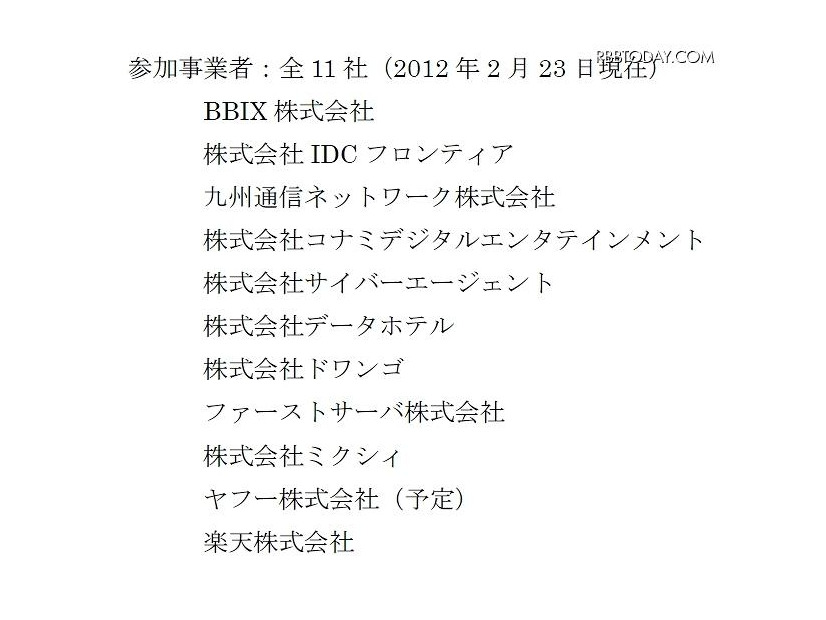 RBBTODAY.COM

参加事業者：全 11 社（2012 年 2 月 23 日現在）

BBIX 株式会社
株式会社 IDC フロンティア
九州通信ネットワーク株式会社
株式会社コナミデジタルエンタテインメント
株式会社サイバーエージェント
株式会社データホテル
株式会社ドワンゴ
ファーストサーバ株式会社
株式会社ミクシィ
ヤフー株式会社（予定）
楽天株式会社